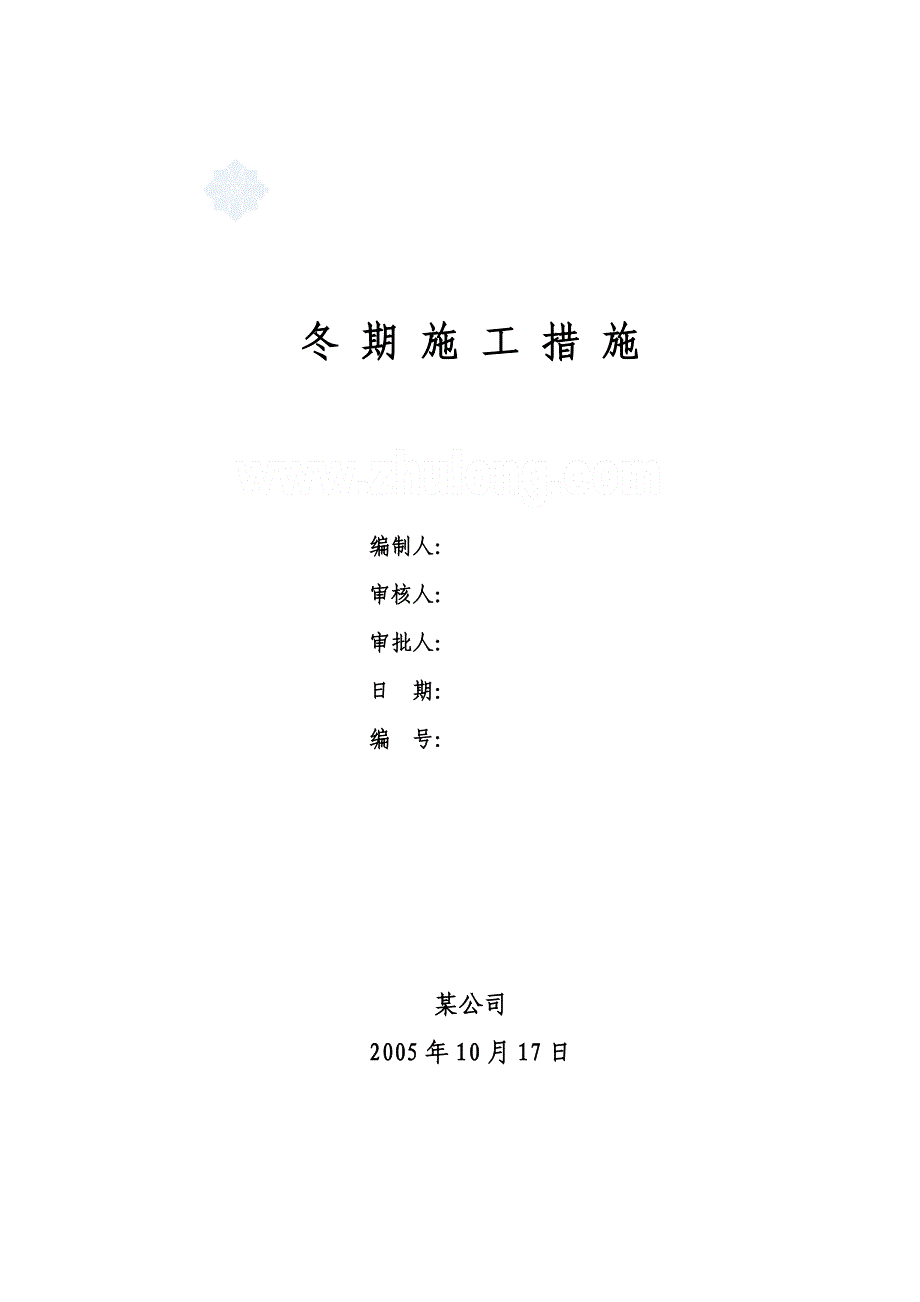 冬 期 施 工 措 施

www.zhulong.com

编制人:

审核人:

审批人:

日　期:

编　号:

某公司

2005 年 10 月 17 日